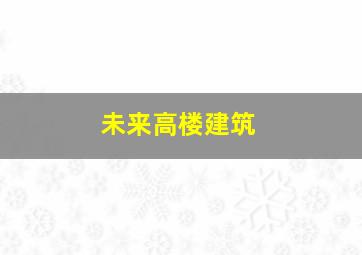 未来高楼建筑